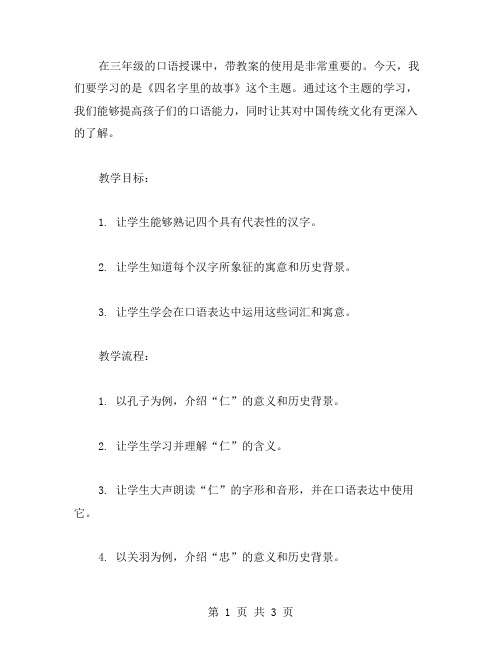 在三年级的口语授课中，带教案的使用是非常重要的。今天，我们要学习的是《四名字里的故事》这个主题。通过这个主题的学习，我们能够提高孩子们的口语能力，同时让其对中国传统文化有更深入的了解。

教学目标：

1. 让学生能够熟记四个具有代表性的汉字。

2. 让学生知道每个汉字所象征的寓意和历史背景。

3. 让学生学会在口语表达中运用这些词汇和寓意。

教学流程：

1. 以孔子为例，介绍“仁”的意义和历史背景。

2. 让学生学习并理解“仁”的含义。

3. 让学生大声朗读“仁”的字形和音形，并在口语表达中使用它。

4. 以关羽为例，介绍“忠”的意义和历史背景。

第 1 页 共 3 页